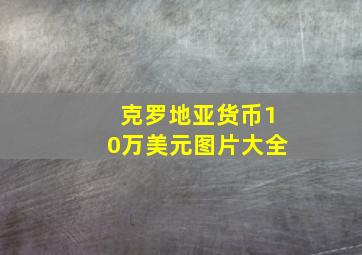 克罗地亚货币10万美元图片大全